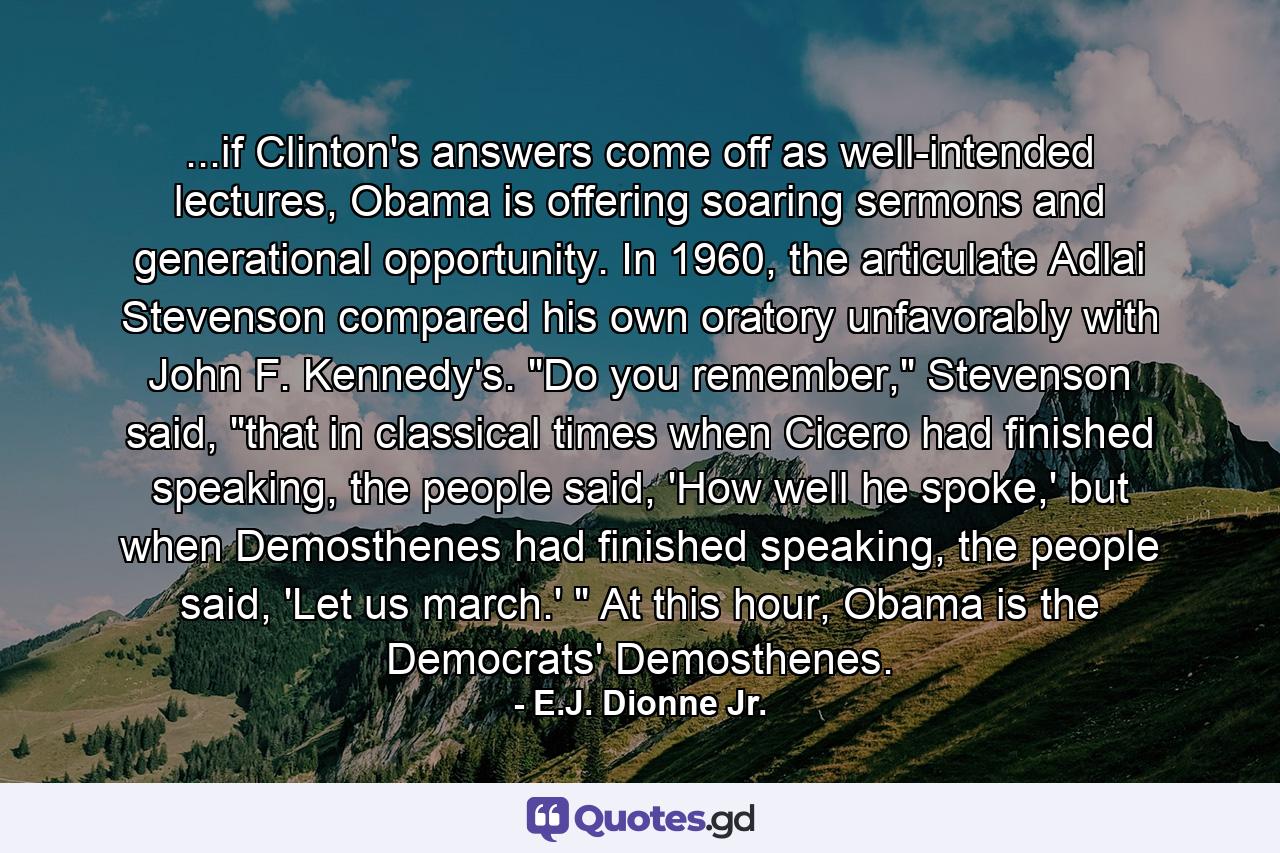 ...if Clinton's answers come off as well-intended lectures, Obama is offering soaring sermons and generational opportunity. In 1960, the articulate Adlai Stevenson compared his own oratory unfavorably with John F. Kennedy's. "Do you remember," Stevenson said, "that in classical times when Cicero had finished speaking, the people said, 'How well he spoke,' but when Demosthenes had finished speaking, the people said, 'Let us march.' " At this hour, Obama is the Democrats' Demosthenes.

- E.J. Dionne Jr.

Quotes.gd